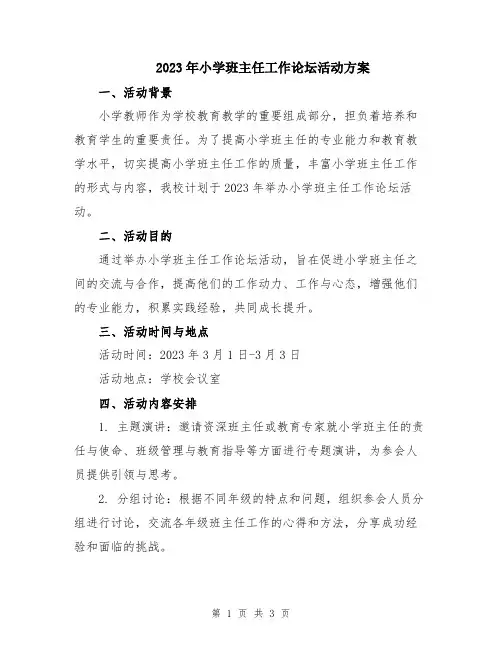 2023年小学班主任工作论坛活动方案

一、活动背景

小学教师作为学校教育教学的重要组成部分，担负着培养和教育学生的重要责任。为了提高小学班主任的专业能力和教育教学水平，切实提高小学班主任工作的质量，丰富小学班主任工作的形式与内容，我校计划于2023年举办小学班主任工作论坛活动。

二、活动目的

通过举办小学班主任工作论坛活动，旨在促进小学班主任之间的交流与合作，提高他们的工作动力、工作与心态，增强他们的专业能力，积累实践经验，共同成长提升。

三、活动时间与地点

活动时间：2023年3月1日-3月3日

活动地点：学校会议室

四、活动内容安排

1. 主题演讲：邀请资深班主任或教育专家就小学班主任的责任与使命、班级管理与教育指导等方面进行专题演讲，为参会人员提供引领与思考。

2. 分组讨论：根据不同年级的特点和问题，组织参会人员分组进行讨论，交流各年级班主任工作的心得和方法，分享成功经验和面临的挑战。

第 1 页 共 3 页